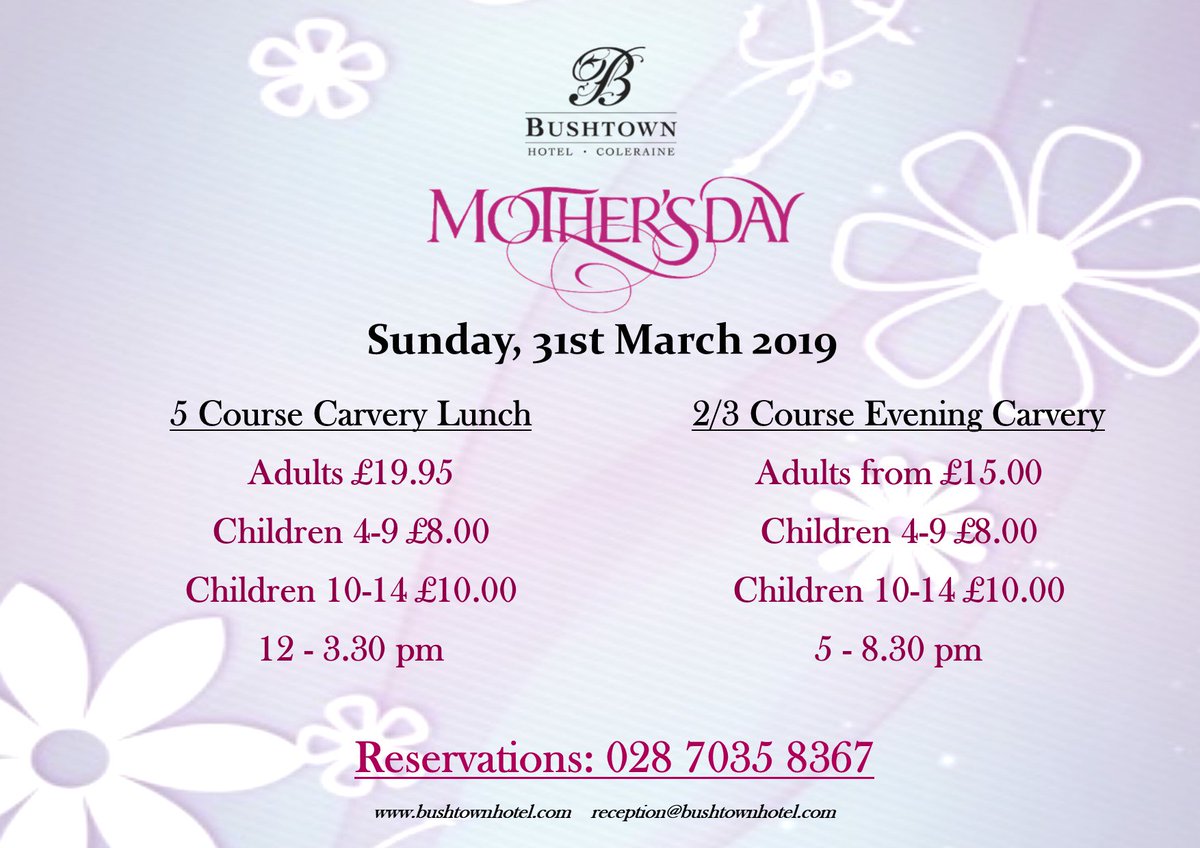 B
BUSHTOWN
HOTEL · COLERAINE

MOTHER'S DAY

Sunday, 31st March 2019

5 Course Carvery Lunch
Adults £19.95
Children 4-9 £8.00
Children 10-14 £10.00
12 - 3.30 pm

2/3 Course Evening Carvery
Adults from £15.00
Children 4-9 £8.00
Children 10-14 £10.00
5 - 8.30 pm

Reservations: 028 7035 8367

www.bushtownhotel.com reception@bushtownhotel.com